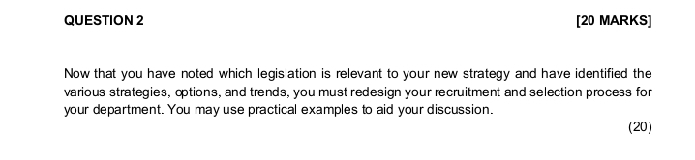 QUESTION 2 [20 MARKS]

Now that you have noted which legislation is relevant to your new strategy and have identified the various strategies, options, and trends, you must redesign your recruitment and selection process for your department. You may use practical examples to aid your discussion.

(20)